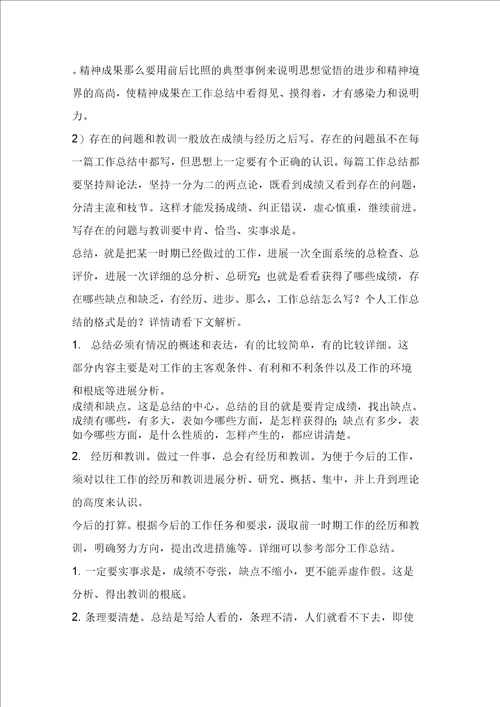 。精神成果那么要用前后比照的典型事例来说明思想觉悟的进步和精神境界的高尚，使精神成果在工作总结中看得见、摸得着，才有感染力和说明力。

2）存在的问题和教训一般放在成绩与经历之后写。存在的问题虽不在每一篇工作总结中都写，但思想上一定要有个正确的认识。每篇工作总结都要坚持辩论法，坚持一分为二的两点论，既看到成绩又看到存在的问题，分清主流和枝节。这样才能发扬成绩、纠正错误，虚心慎重，继续前进。写存在的问题与教训要中肯、恰当、实事求是。

总结，就是把某一时期已经做过的工作，进展一次全面系统的总检查、总评价，进展一次详细的总分析、总研究；也就是看看获得了哪些成绩，存在哪些缺点和缺乏，有经历、进步。那么，工作总结怎么写？个人工作总结的格式是的？详情请看下文解析。

1. 总结必须有情况的概述和表达，有的比较简单，有的比较详细。这部分内容主要是对工作的主客观条件、有利和不利条件以及工作的环境和根底等进展分析。

成绩和缺点。这是总结的中心。总结的目的就是要肯定成绩，找出缺点。成绩有哪些，有多大，表如今哪些方面，是怎样获得的；缺点有多少，表如今哪些方面，是什么性质的，怎样产生的，都应讲清楚。

2. 经历和教训。做过一件事，总会有经历和教训。为便于今后的工作，须对以往工作的经历和教训进展分析、研究、概括、集中，并上升到理论的高度来认识。

今后的打算。根据今后的工作任务和要求，汲取前一时期工作的经历和教训，明确努力方向，提出改进措施等。详细可以参考部分工作总结。

1. 一定要实事求是，成绩不夸张，缺点不缩小，更不能弄虚作假。这是分析、得出教训的根底。

2. 条理要清楚。总结是写给人看的，条理不清，人们就看不下去，即使